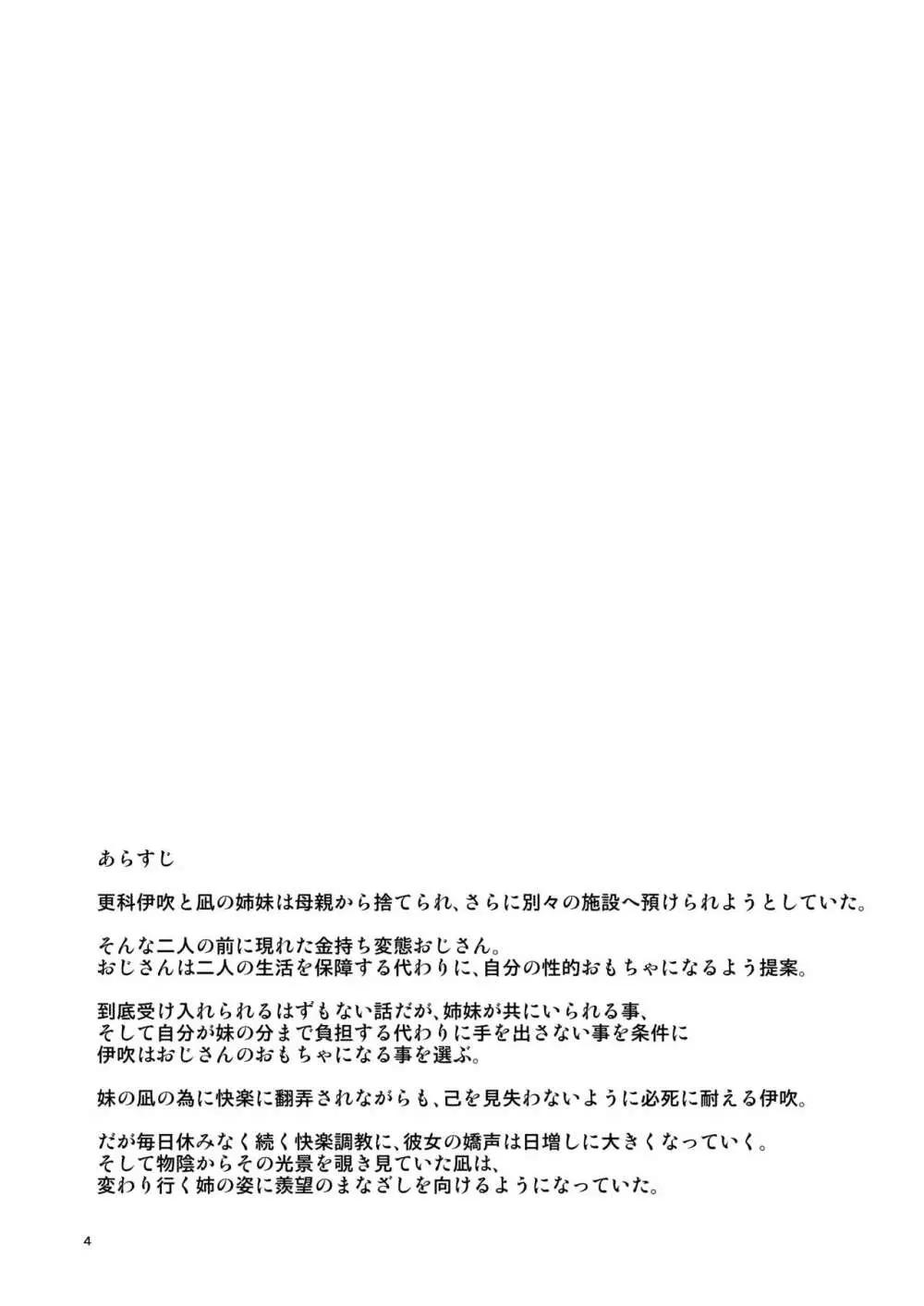 あらすじ

更科伊吹と凪の姉妹は母親から捨てられ、さらに別々の施設へ預けられようとしていた。

そんな二人の前に現れた金持ち変態おじさん。
おじさんは二人の生活を保障する代わりに、自分の性的おもちゃになるよう提案。

到底受け入れられるはずもない話だが、姉妹が共にいられる事、
そして自分が妹の分まで負担する代わりに手を出さない事を条件に
伊吹はおじさんのおもちゃになる事を選ぶ。

妹の凪の為に快楽に翻弄されながらも、己を見失わないように必死に耐える伊吹。

だが毎日休みなく続く快楽調教に、彼女の嬌声は日増しに大きくなっていく。
そして物陰からその光景を覗き見ていた凪は、
変わり行く姉の姿に羨望のまなざしを向けるようになっていた。

4